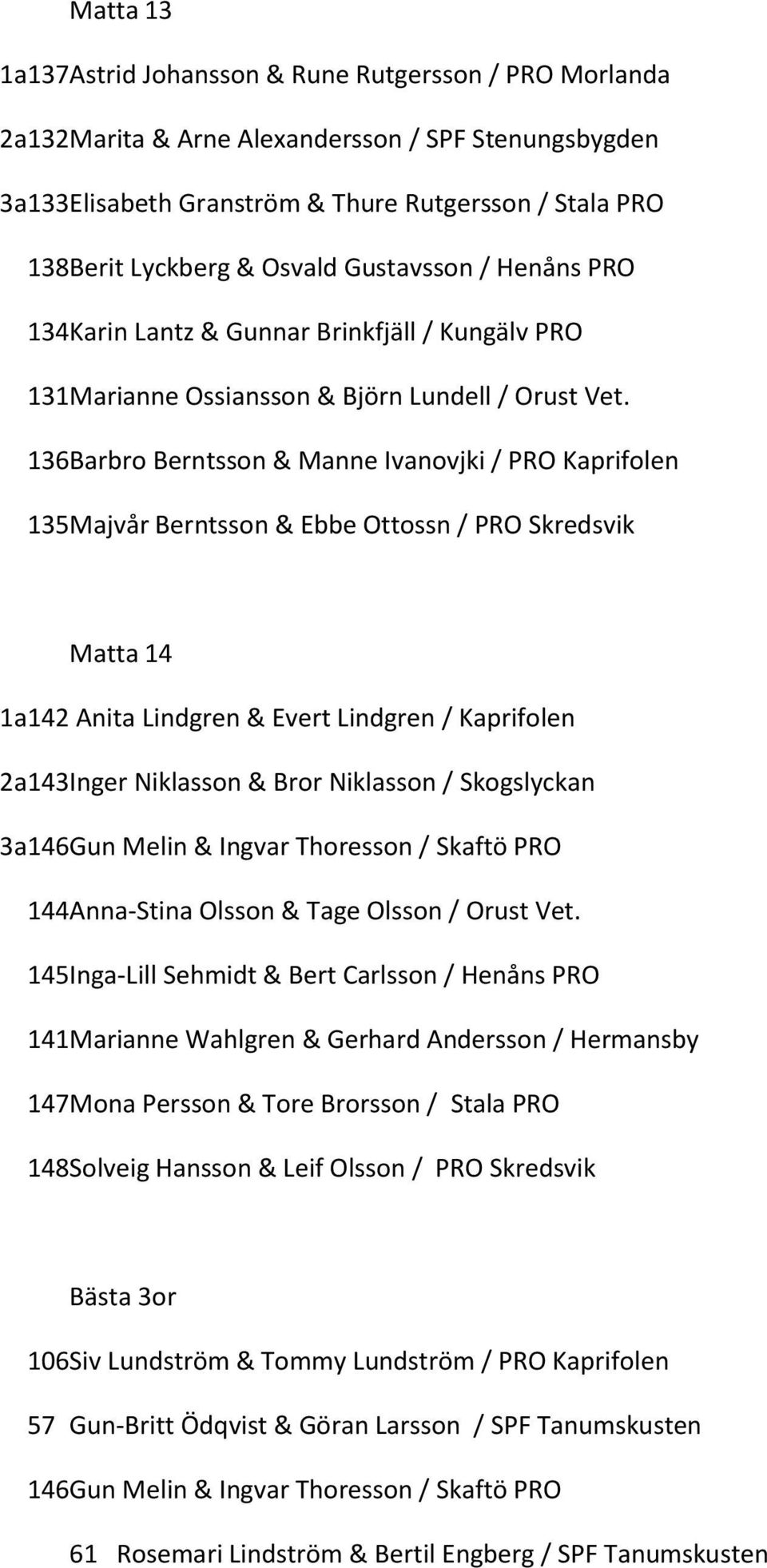 Matta 13

1a137Astrid Johansson & Rune Rutgersson / PRO Morlanda

2a132Marita & Arne Alexandersson / SPF Stenungsbygden

3a133Elisabeth Granström & Thure Rutgersson / Stala PRO

138Berit Lyckberg & Osvald Gustavsson / Henåns PRO

134Karin Lantz & Gunnar Brinkfjäll / Kungälv PRO

131Marianne Ossiansson & Björn Lundell / Orust Vet.

136Barbro Berntsson & Manne Ivanovjki / PRO Kaprifolen

135Majvår Berntsson & Ebbe Ottossn / PRO Skredsvik

Matta 14

1a142 Anita Lindgren & Evert Lindgren / Kaprifolen

2a143Inger Niklasson & Bror Niklasson / Skogslyckan

3a146Gun Melin & Ingvar Thoresson / Skaftö PRO

144Anna-Stina Olsson & Tage Olsson / Orust Vet.

145Inga-Lill Sehmidt & Bert Carlsson / Henåns PRO

141Marianne Wahlgren & Gerhard Andersson / Hermansby

147Mona Persson & Tore Brorsson / Stala PRO

148Solveig Hansson & Leif Olsson / PRO Skredsvik

Bästa 3or

106Siv Lundström & Tommy Lundström / PRO Kaprifolen

57 Gun-Britt Ödqvist & Göran Larsson / SPF Tanumskusten

146Gun Melin & Ingvar Thoresson / Skaftö PRO

61 Rosemari Lindström & Bertil Engberg / SPF Tanumskusten